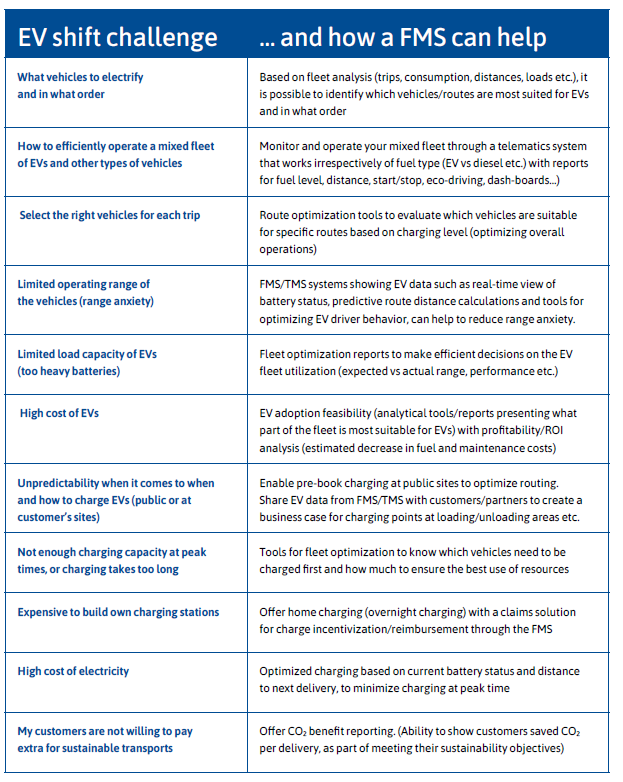 | EV shift challenge | ... and how a FMS can help |
|---|---|
| What vehicles to electrify and in what order | Based on fleet analysis (trips, consumption, distances, loads etc.), it is possible to identify which vehicles/routes are most suited for EVs and in what order |
| How to efficiently operate a mixed fleet of EVs and other types of vehicles | Monitor and operate your mixed fleet through a telematics system that works irrespectively of fuel type (EV vs diesel etc.) with reports for fuel level, distance, start/stop, eco-driving, dash-boards...) |
| Select the right vehicles for each trip | Route optimization tools to evaluate which vehicles are suitable for specific routes based on charging level (optimizing overall operations) |
| Limited operating range of the vehicles (range anxiety) | FMS/TMS systems showing EV data such as real-time view of battery status, predictive route distance calculations and tools for optimizing EV driver behavior, can help to reduce range anxiety. |
| Limited load capacity of EVs (too heavy batteries) | Fleet optimization reports to make efficient decisions on the EV fleet utilization (expected vs actual range, performance etc.) |
| High cost of EVs | EV adoption feasibility (analytical tools/reports presenting what part of the fleet is most suitable for EVs) with profitability/ROI analysis (estimated decrease in fuel and maintenance costs) |
| Unpredictability when it comes to when and how to charge EVs (public or at customer's sites) | Enable pre-book charging at public sites to optimize routing. Share EV data from FMS/TMS with customers/partners to create a business case for charging points at loading/unloading areas etc. |
| Not enough charging capacity at peak times, or charging takes too long | Tools for fleet optimization to know which vehicles need to be charged first and how much to ensure the best use of resources |
| Expensive to build own charging stations | Offer home charging (overnight charging) with a claims solution for charge incentivization/reimbursement through the FMS |
| High cost of electricity | Optimized charging based on current battery status and distance to next delivery, to minimize charging at peak time |
| My customers are not willing to pay extra for sustainable transports | Offer $CO_2$ benefit reporting. (Ability to show customers saved $CO_2$ per delivery, as part of meeting their sustainability objectives) |